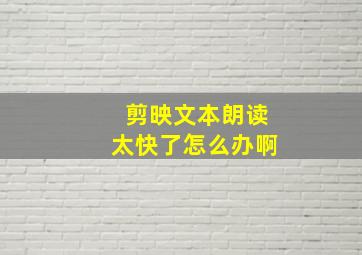 剪映文本朗读
太快了怎么办啊